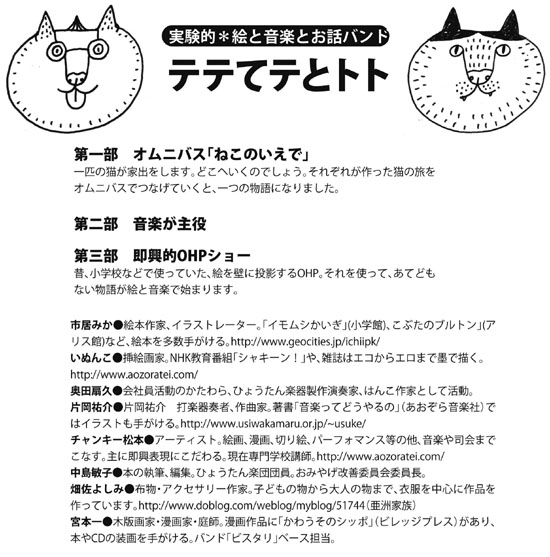 実験的＊絵と音楽とお話バンド

テテてテとトト

第一部　オムニバス「ねこのいえで」
一匹の猫が家出をします。どこへいくのでしょう。それぞれが作った猫の旅をオムニバスでつなげていくと、一つの物語になりました。

第二部　音楽が主役

第三部　即興的OHPショー
昔、小学校などで使っていた、絵を壁に投影するOHP。それを使って、あてどもない物語が絵と音楽で始まります。

市居みか●絵本作家、イラストレーター。「イモムシかいぎ」(小学館)、こぶたのブルトン」(アリス館)など、絵本を多数手がける。http://www.geocities.jp/ichiipk/
いぬんこ●挿絵画家。NHK教育番組「シャキーン！」や、雑誌はエコからエロまで墨で描く。http://www.aozoratei.com/
奥田扇久●会社員活動のかたわら、ひょうたん楽器製作演奏家、はんこ作家として活動。
片岡祐介●片岡祐介　打楽器奏者、作曲家。著書「音楽ってどうやるの」(あおぞら音楽社)ではイラストも手がける。http://www.usiwakamaru.or.jp/~usuke/
チャンキー松本●アーティスト。絵画、漫画、切り絵、パーフォマンス等の他、音楽や司会までこなす。主に即興表現にこだわる。現在専門学校講師。http://www.aozoratei.com/
中島敏子●本の執筆、編集。ひょうたん楽団団員。おみやげ改善委員会委員長。
畑佐よしみ●布物・アクセサリー作家。子どもの物から大人の物まで、衣服を中心に作品を作っています。http://www.doblog.com/weblog/myblog/51744(亜洲家族)
宮本一●木版画家・漫画家・庭師。漫画作品に「かわうそのシッポ」(ビレッジプレス)があり、本やCDの装画を手がける。バンド「ビスタリ」ベース担当。